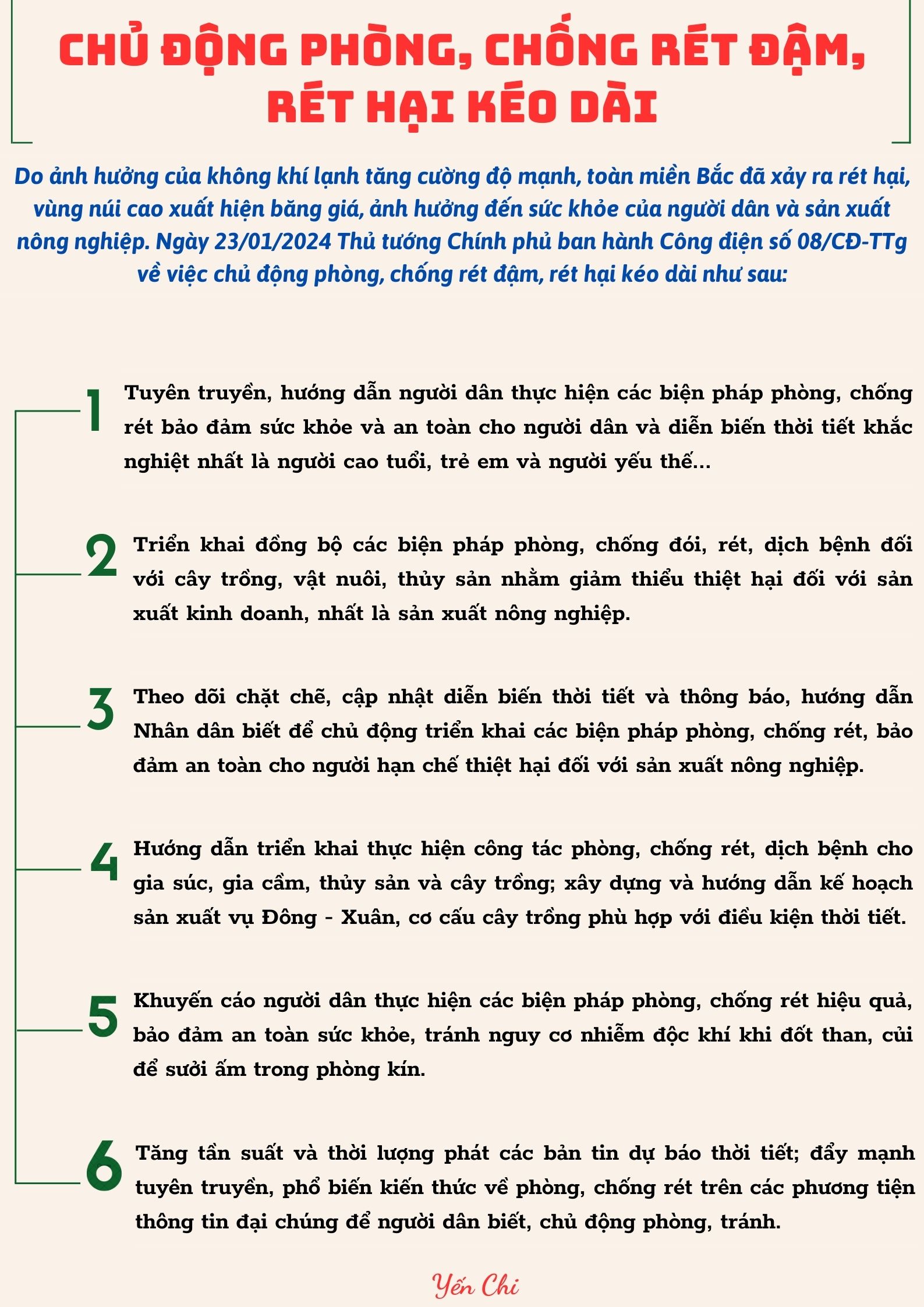 CHỦ ĐỘNG PHÒNG, CHỐNG RÉT ĐẬM, RÉT HẠI KÉO DÀI

Do ảnh hưởng của không khí lạnh tăng cường độ mạnh, toàn miền Bắc đã xảy ra rét hại, vùng núi cao xuất hiện băng giá, ảnh hưởng đến sức khỏe của người dân và sản xuất nông nghiệp. Ngày 23/01/2024 Thủ tướng Chính phủ ban hành Công điện số 08/CĐ-TTg về việc chủ động phòng, chống rét đậm, rét hại kéo dài như sau:

1 Tuyên truyền, hướng dẫn người dân thực hiện các biện pháp phòng, chống rét bảo đảm sức khỏe và an toàn cho người dân và diễn biến thời tiết khắc nghiệt nhất là người cao tuổi, trẻ em và người yếu thế...

2 Triển khai đồng bộ các biện pháp phòng, chống đói, rét, dịch bệnh đối với cây trồng, vật nuôi, thủy sản nhằm giảm thiểu thiệt hại đối với sản xuất kinh doanh, nhất là sản xuất nông nghiệp.

3 Theo dõi chặt chẽ, cập nhật diễn biến thời tiết và thông báo, hướng dẫn Nhân dân biết để chủ động triển khai các biện pháp phòng, chống rét, bảo đảm an toàn cho người hạn chế thiệt hại đối với sản xuất nông nghiệp.

4 Hướng dẫn triển khai thực hiện công tác phòng, chống rét, dịch bệnh cho gia súc, gia cầm, thủy sản và cây trồng; xây dựng và hướng dẫn kế hoạch sản xuất vụ Đông - Xuân, cơ cấu cây trồng phù hợp với điều kiện thời tiết.

5 Khuyến cáo người dân thực hiện các biện pháp phòng, chống rét hiệu quả, bảo đảm an toàn sức khỏe, tránh nguy cơ nhiễm độc khí khi đốt than, củi để sưởi ấm trong phòng kín.

6 Tăng tần suất và thời lượng phát các bản tin dự báo thời tiết; đẩy mạnh tuyên truyền, phổ biến kiến thức về phòng, chống rét trên các phương tiện thông tin đại chúng để người dân biết, chủ động phòng, tránh.

Yến Chi